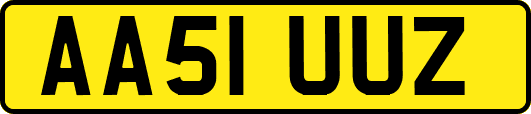 AA51 UUZ